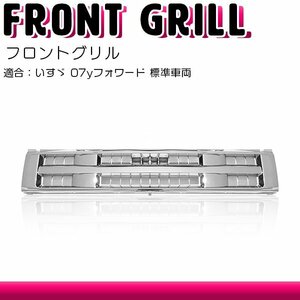 FRONT GRILL

フロントグリル

適合：いすゞ 07yフォワード 標準車両